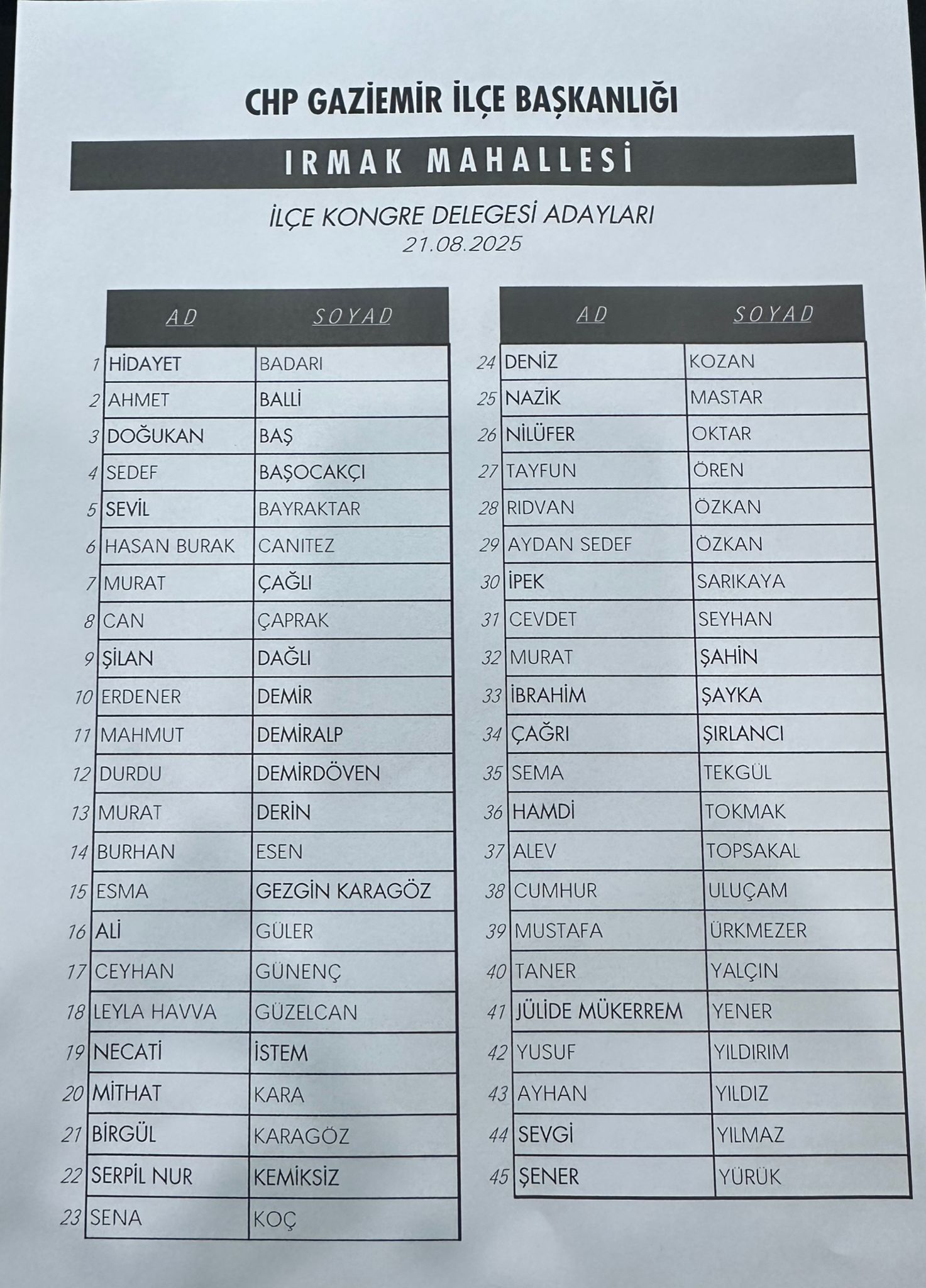 CHP GAZİEMİR İLÇE BAŞKANLIĞI

IRMAK MAHALLESİ

İLÇE KONGRE DELEGESİ ADAYLARI
21.08.2025

| | AD | SOYAD |
|---|---|---|
| 1 | HİDAYET | BADARI |
| 2 | AHMET | BALLİ |
| 3 | DOĞUKAN | BAŞ |
| 4 | SEDEF | BAŞOCAKÇI |
| 5 | SEVİL | BAYRAKTAR |
| 6 | HASAN BURAK | CANITEZ |
| 7 | MURAT | ÇAĞLI |
| 8 | CAN | ÇAPRAK |
| 9 | ŞİLAN | DAĞLI |
| 10 | ERDENER | DEMİR |
| 11 | MAHMUT | DEMİRALP |
| 12 | DURDU | DEMİRDÖVEN |
| 13 | MURAT | DERİN |
| 14 | BURHAN | ESEN |
| 15 | ESMA | GEZGİN KARAGÖZ |
| 16 | ALİ | GÜLER |
| 17 | CEYHAN | GÜNENÇ |
| 18 | LEYLA HAVVA | GÜZELCAN |
| 19 | NECATİ | İSTEM |
| 20 | MİTHAT | KARA |
| 21 | BİRGÜL | KARAGÖZ |
| 22 | SERPİL NUR | KEMİKSİZ |
| 23 | SENA | KOÇ |

| | AD | SOYAD |
|---|---|---|
| 24 | DENİZ | KOZAN |
| 25 | NAZİK | MASTAR |
| 26 | NİLÜFER | OKTAR |
| 27 | TAYFUN | ÖREN |
| 28 | RIDVAN | ÖZKAN |
| 29 | AYDAN SEDEF | ÖZKAN |
| 30 | İPEK | SARIKAYA |
| 31 | CEVDET | SEYHAN |
| 32 | MURAT | ŞAHİN |
| 33 | İBRAHİM | ŞAYKA |
| 34 | ÇAĞRI | ŞIRLANCI |
| 35 | SEMA | TEKGÜL |
| 36 | HAMDİ | TOKMAK |
| 37 | ALEV | TOPSAKAL |
| 38 | CUMHUR | ULUÇAM |
| 39 | MUSTAFA | ÜRKMEZER |
| 40 | TANER | YALÇIN |
| 41 | JÜLİDE MÜKERREM | YENER |
| 42 | YUSUF | YILDIRIM |
| 43 | AYHAN | YILDIZ |
| 44 | SEVGİ | YILMAZ |
| 45 | ŞENER | YÜRÜK |